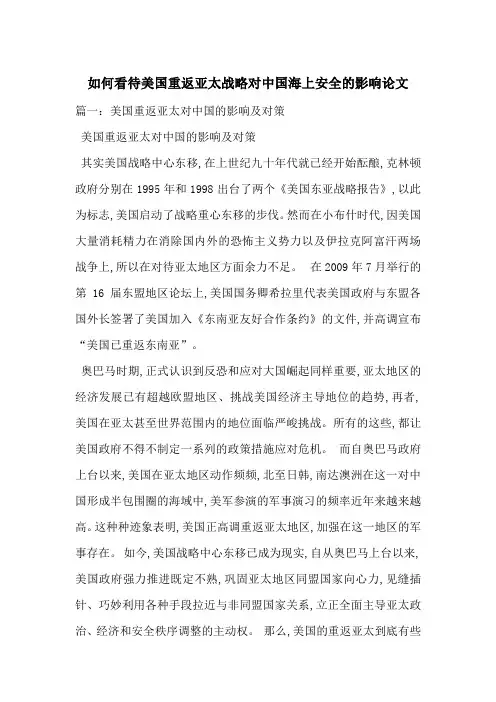 如何看待美国重返亚太战略对中国海上安全的影响论文

篇一：美国重返亚太对中国的影响及对策

美国重返亚太对中国的影响及对策

其实美国战略中心东移，在上世纪九十年代就已经开始酝酿，克林顿政府分别在 1995 年和 1998 出台了两个《美国东亚战略报告》，以此为标志，美国启动了战略重心东移的步伐。然而在小布什时代，因美国大量消耗精力在消除国内外的恐怖主义势力以及伊拉克阿富汗两场战争上，所以在对待亚太地区方面余力不足。 在 2009 年 7 月举行的第 16 届东盟地区论坛上，美国国务卿希拉里代表美国政府与东盟各国外长签署了美国加入《东南亚友好合作条约》的文件，并高调宣布“美国已重返东南亚”。

奥巴马时期，正式认识到反恐和应对大国崛起同样重要，亚太地区的经济发展已有超越欧盟地区、挑战美国经济主导地位的趋势，再者，美国在亚太甚至世界范围内的地位面临严峻挑战。所有的这些，都让美国政府不得不制定一系列的政策措施应对危机。 而自奥巴马政府上台以来，美国在亚太地区动作频频，北至日韩，南达澳洲在这一对中国形成半包围圈的海域中，美军参演的军事演习的频率近年来越来越高。这种种迹象表明，美国正高调重返亚太地区，加强在这一地区的军事存在。 如今，美国战略中心东移已成为现实，自从奥巴马上台以来，美国政府强力推进既定不熟，巩固亚太地区同盟国家向心力，见缝插针、巧妙利用各种手段拉近与非同盟国家关系，立正全面主导亚太政治、经济和安全秩序调整的主动权。 那么，美国的重返亚太到底有些